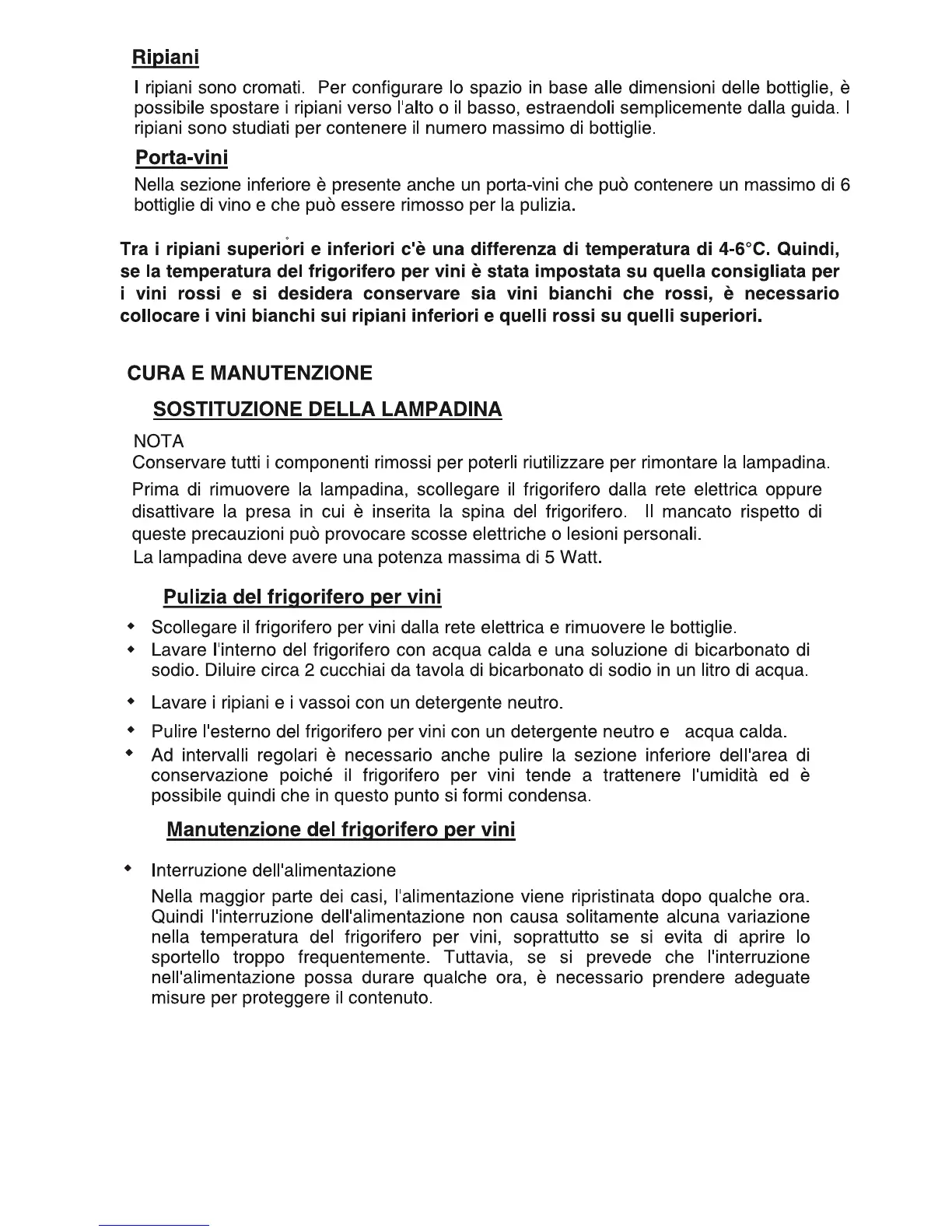 Ripiani

I ripiani sono cromati. Per configurare lo spazio in base alle dimensioni delle bottiglie, è possibile spostare i ripiani verso l'alto o il basso, estraendoli semplicemente dalla guida. I ripiani sono studiati per contenere il numero massimo di bottiglie.

Porta-vini

Nella sezione inferiore è presente anche un porta-vini che può contenere un massimo di 6 bottiglie di vino e che può essere rimosso per la pulizia.

Tra i ripiani superiori e inferiori c'è una differenza di temperatura di 4-6°C. Quindi, se la temperatura del frigorifero per vini è stata impostata su quella consigliata per i vini rossi e si desidera conservare sia vini bianchi che rossi, è necessario collocare i vini bianchi sui ripiani inferiori e quelli rossi su quelli superiori.

CURA E MANUTENZIONE

SOSTITUZIONE DELLA LAMPADINA

NOTA
Conservare tutti i componenti rimossi per poterli riutilizzare per rimontare la lampadina.

Prima di rimuovere la lampadina, scollegare il frigorifero dalla rete elettrica oppure disattivare la presa in cui è inserita la spina del frigorifero. Il mancato rispetto di queste precauzioni può provocare scosse elettriche o lesioni personali.
La lampadina deve avere una potenza massima di 5 Watt.

Pulizia del frigorifero per vini

• Scollegare il frigorifero per vini dalla rete elettrica e rimuovere le bottiglie.
• Lavare l'interno del frigorifero con acqua calda e una soluzione di bicarbonato di sodio. Diluire circa 2 cucchiai da tavola di bicarbonato di sodio in un litro di acqua.
• Lavare i ripiani e i vassoi con un detergente neutro.
• Pulire l'esterno del frigorifero per vini con un detergente neutro e acqua calda.
• Ad intervalli regolari è necessario anche pulire la sezione inferiore dell'area di conservazione poiché il frigorifero per vini tende a trattenere l'umidità ed è possibile quindi che in questo punto si formi condensa.

Manutenzione del frigorifero per vini

• Interruzione dell'alimentazione

Nella maggior parte dei casi, l'alimentazione viene ripristinata dopo qualche ora. Quindi l'interruzione dell'alimentazione non causa solitamente alcuna variazione nella temperatura del frigorifero per vini, soprattutto se si evita di aprire lo sportello troppo frequentemente. Tuttavia, se si prevede che l'interruzione nell'alimentazione possa durare qualche ora, è necessario prendere adeguate misure per proteggere il contenuto.